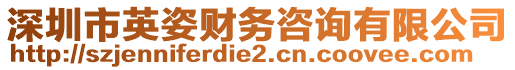 深圳市英姿财务咨询有限公司
http://szjenniferdie2.cn.coovee.com